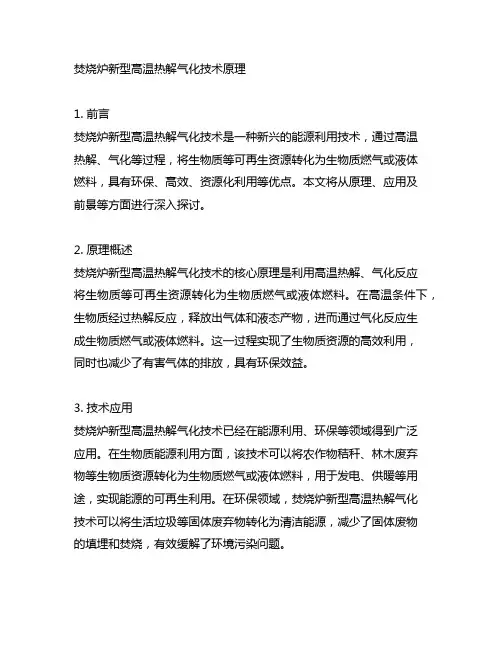 焚烧炉新型高温热解气化技术原理

1. 前言
焚烧炉新型高温热解气化技术是一种新兴的能源利用技术，通过高温热解、气化等过程，将生物质等可再生资源转化为生物质燃气或液体燃料，具有环保、高效、资源化利用等优点。本文将从原理、应用及前景等方面进行深入探讨。

2. 原理概述
焚烧炉新型高温热解气化技术的核心原理是利用高温热解、气化反应将生物质等可再生资源转化为生物质燃气或液体燃料。在高温条件下，生物质经过热解反应，释放出气体和液态产物，进而通过气化反应生成生物质燃气或液体燃料。这一过程实现了生物质资源的高效利用，同时也减少了有害气体的排放，具有环保效益。

3. 技术应用
焚烧炉新型高温热解气化技术已经在能源利用、环保等领域得到广泛应用。在生物质能源利用方面，该技术可以将农作物秸秆、林木废弃物等生物质资源转化为生物质燃气或液体燃料，用于发电、供暖等用途，实现能源的可再生利用。在环保领域，焚烧炉新型高温热解气化技术可以将生活垃圾等固体废弃物转化为清洁能源，减少了固体废物的填埋和焚烧，有效缓解了环境污染问题。